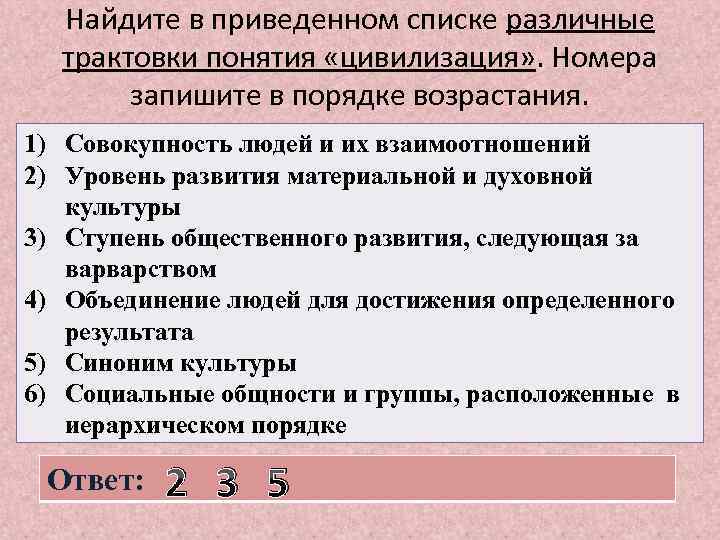 Найдите в приведенном списке различные трактовки понятия «цивилизация». Номера запишите в порядке возрастания.

1) Совокупность людей и их взаимоотношений
2) Уровень развития материальной и духовной культуры
3) Ступень общественного развития, следующая за варварством
4) Объединение людей для достижения определенного результата
5) Синоним культуры
6) Социальные общности и группы, расположенные в иерархическом порядке

Ответ: 2 3 5